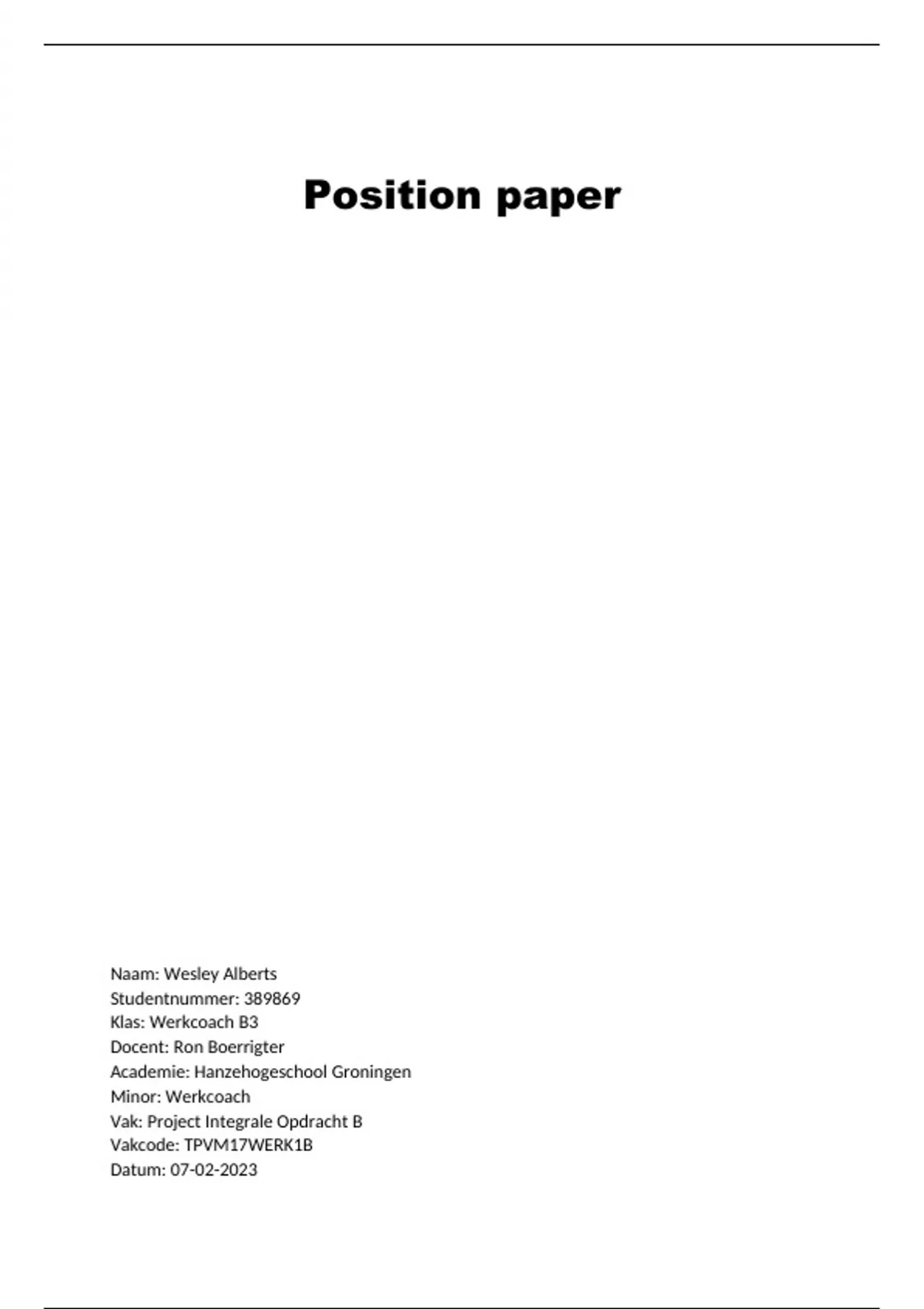 Position paper

Naam: Wesley Alberts
Studentnummer: 389869
Klas: Werkcoach B3
Docent: Ron Boerrigter
Academie: Hanzehogeschool Groningen
Minor: Werkcoach
Vak: Project Integrale Opdracht B
Vakcode: TPVM17WERK1B
Datum: 07-02-2023